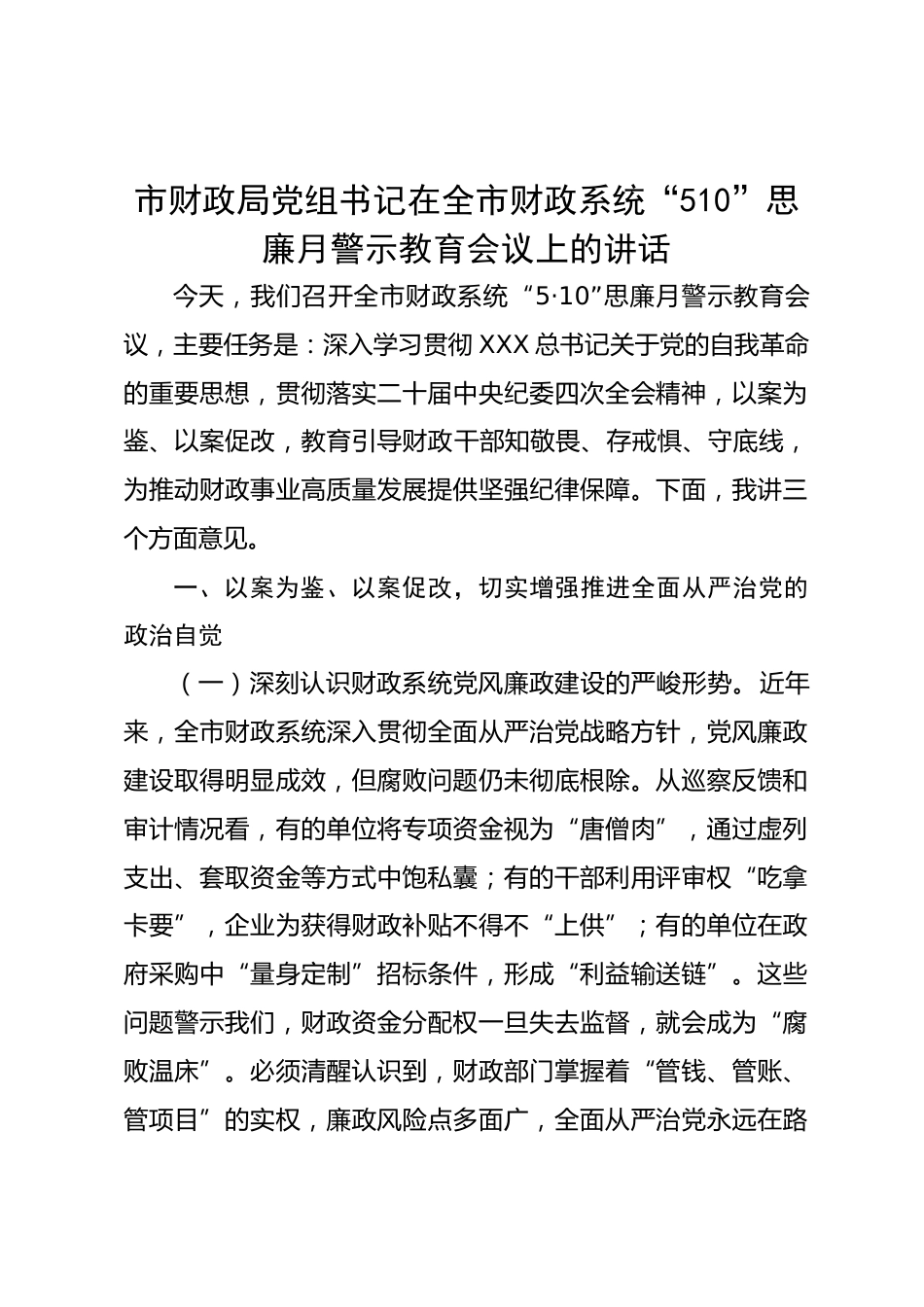 市财政局党组书记在全市财政系统“510”思廉月警示教育会议上的讲话

今天，我们召开全市财政系统“5·10”思廉月警示教育会议，主要任务是：深入学习贯彻XXX总书记关于党的自我革命的重要思想，贯彻落实二十届中央纪委四次全会精神，以案为鉴、以案促改，教育引导财政干部知敬畏、存戒惧、守底线，为推动财政事业高质量发展提供坚强纪律保障。下面，我讲三个方面意见。

一、以案为鉴、以案促改，切实增强推进全面从严治党的政治自觉

（一）深刻认识财政系统党风廉政建设的严峻形势。近年来，全市财政系统深入贯彻全面从严治党战略方针，党风廉政建设取得明显成效，但腐败问题仍未彻底根除。从巡察反馈和审计情况看，有的单位将专项资金视为“唐僧肉”，通过虚列支出、套取资金等方式中饱私囊；有的干部利用评审权“吃拿卡要”，企业为获得财政补贴不得不“上供”；有的单位在政府采购中“量身定制”招标条件，形成“利益输送链”。这些问题警示我们，财政资金分配权一旦失去监督，就会成为“腐败温床”。必须清醒认识到，财政部门掌握着“管钱、管账、管项目”的实权，廉政风险点多面广，全面从严治党永远在路